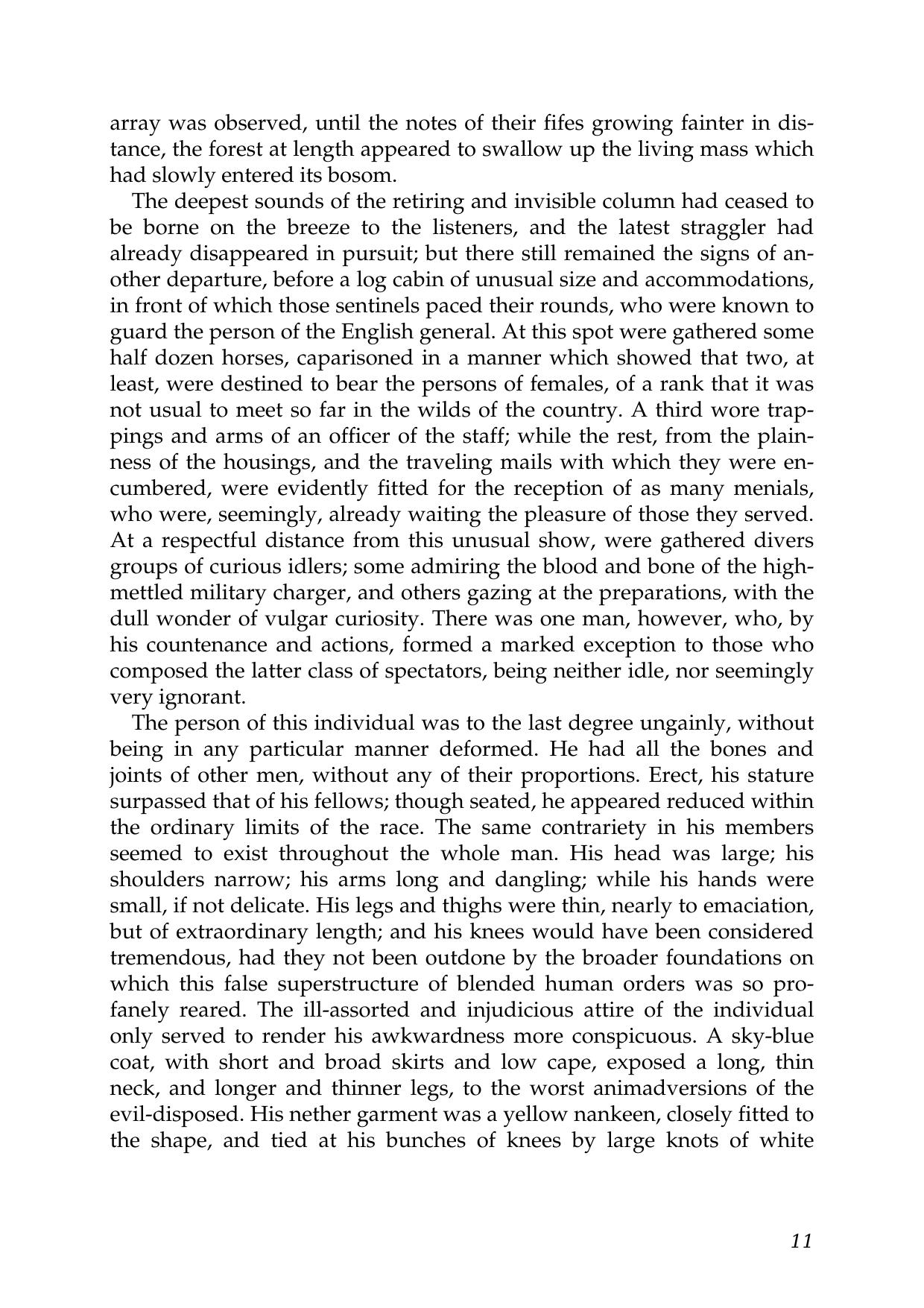 array was observed, until the notes of their fifes growing fainter in distance, the forest at length appeared to swallow up the living mass which had slowly entered its bosom.

The deepest sounds of the retiring and invisible column had ceased to be borne on the breeze to the listeners, and the latest straggler had already disappeared in pursuit; but there still remained the signs of another departure, before a log cabin of unusual size and accommodations, in front of which those sentinels paced their rounds, who were known to guard the person of the English general. At this spot were gathered some half dozen horses, caparisoned in a manner which showed that two, at least, were destined to bear the persons of females, of a rank that it was not usual to meet so far in the wilds of the country. A third wore trappings and arms of an officer of the staff; while the rest, from the plainness of the housings, and the traveling mails with which they were encumbered, were evidently fitted for the reception of as many menials, who were, seemingly, already waiting the pleasure of those they served. At a respectful distance from this unusual show, were gathered divers groups of curious idlers; some admiring the blood and bone of the high-mettled military charger, and others gazing at the preparations, with the dull wonder of vulgar curiosity. There was one man, however, who, by his countenance and actions, formed a marked exception to those who composed the latter class of spectators, being neither idle, nor seemingly very ignorant.

The person of this individual was to the last degree ungainly, without being in any particular manner deformed. He had all the bones and joints of other men, without any of their proportions. Erect, his stature surpassed that of his fellows; though seated, he appeared reduced within the ordinary limits of the race. The same contrariety in his members seemed to exist throughout the whole man. His head was large; his shoulders narrow; his arms long and dangling; while his hands were small, if not delicate. His legs and thighs were thin, nearly to emaciation, but of extraordinary length; and his knees would have been considered tremendous, had they not been outdone by the broader foundations on which this false superstructure of blended human orders was so profanely reared. The ill-assorted and injudicious attire of the individual only served to render his awkwardness more conspicuous. A sky-blue coat, with short and broad skirts and low cape, exposed a long, thin neck, and longer and thinner legs, to the worst animadversions of the evil-disposed. His nether garment was a yellow nankeen, closely fitted to the shape, and tied at his bunches of knees by large knots of white

11